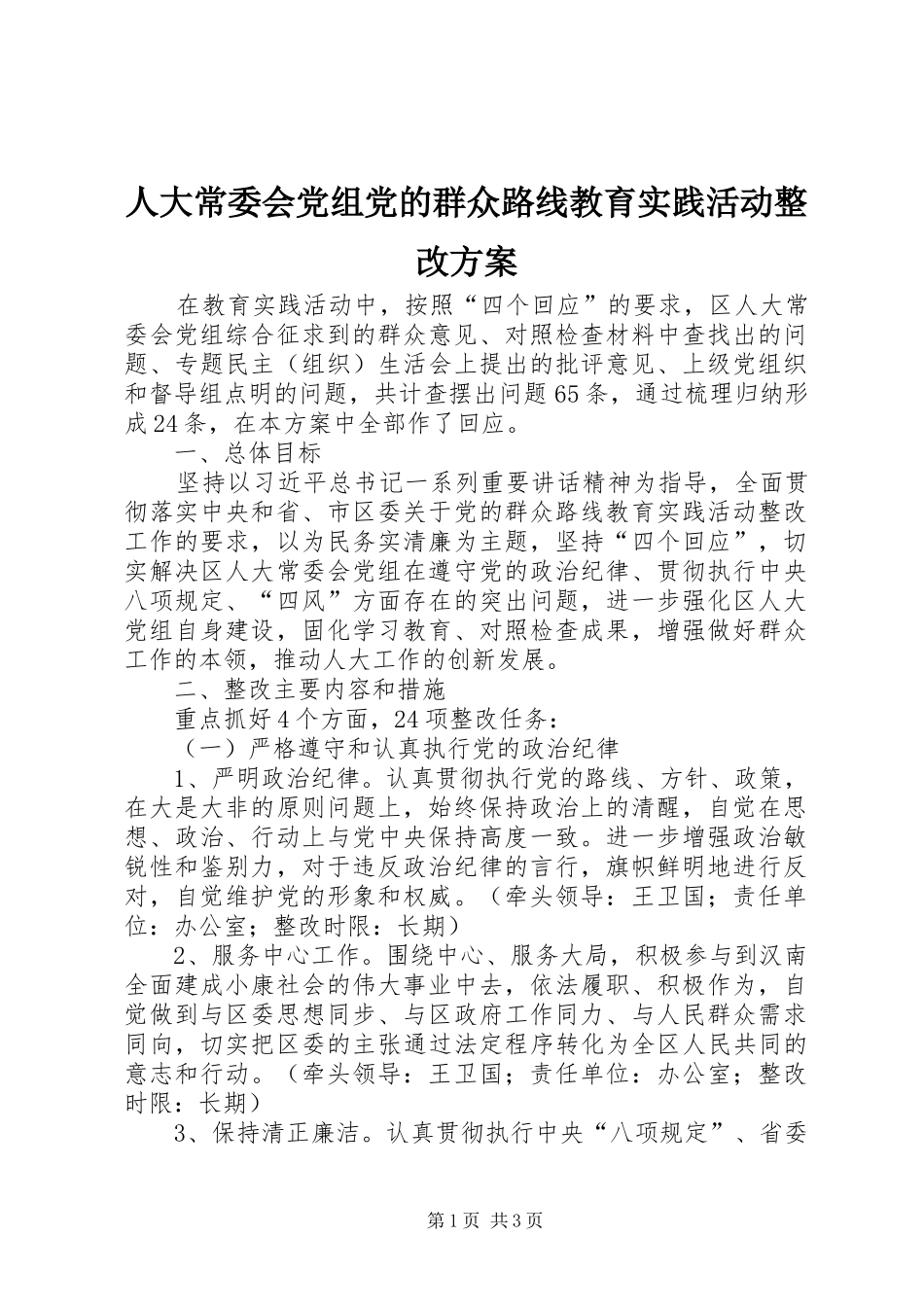 人大常委会党组党的群众路线教育实践活动整改方案

在教育实践活动中，按照“四个回应”的要求，区人大常委会党组综合征求到的群众意见、对照检查材料中查找出的问题、专题民主（组织）生活会上提出的批评意见、上级党组织和督导组点明的问题，共计查摆出问题65条，通过梳理归纳形成24条，在本方案中全部作了回应。

一、总体目标

坚持以习近平总书记一系列重要讲话精神为指导，全面贯彻落实中央和省、市区委关于党的群众路线教育实践活动整改工作的要求，以为民务实清廉为主题，坚持“四个回应”，切实解决区人大常委会党组在遵守党的政治纪律、贯彻执行中央八项规定、“四风”方面存在的突出问题，进一步强化区人大党组自身建设，固化学习教育、对照检查成果，增强做好群众工作的本领，推动人大工作的创新发展。

二、整改主要内容和措施

重点抓好4个方面，24项整改任务：

（一）严格遵守和认真执行党的政治纪律

1、严明政治纪律。认真贯彻执行党的路线、方针、政策，在大是大非的原则问题上，始终保持政治上的清醒，自觉在思想、政治、行动上与党中央保持高度一致。进一步增强政治敏锐性和鉴别力，对于违反政治纪律的言行，旗帜鲜明地进行反对，自觉维护党的形象和权威。（牵头领导：王卫国；责任单位：办公室；整改时限：长期）

2、服务中心工作。围绕中心、服务大局，积极参与到汉南全面建成小康社会的伟大事业中去，依法履职、积极作为，自觉做到与区委思想同步、与区政府工作同力、与人民群众需求同向，切实把区委的主张通过法定程序转化为全区人民共同的意志和行动。（牵头领导：王卫国；责任单位：办公室；整改时限：长期）

3、保持清正廉洁。认真贯彻执行中央“八项规定”、省委

第1页 共3页